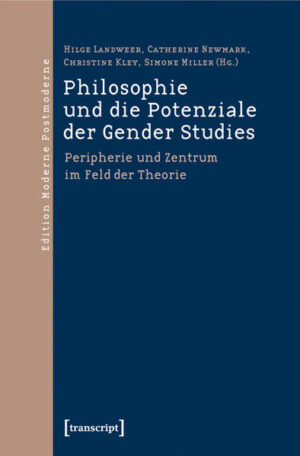 Edition Moderne Postmoderne

Hilge Landweer, Catherine Newmark, Christine Kley, Simone Miller (Hg.)

Philosophie und die Potenziale der Gender Studies

Peripherie und Zentrum im Feld der Theorie

[transcript]